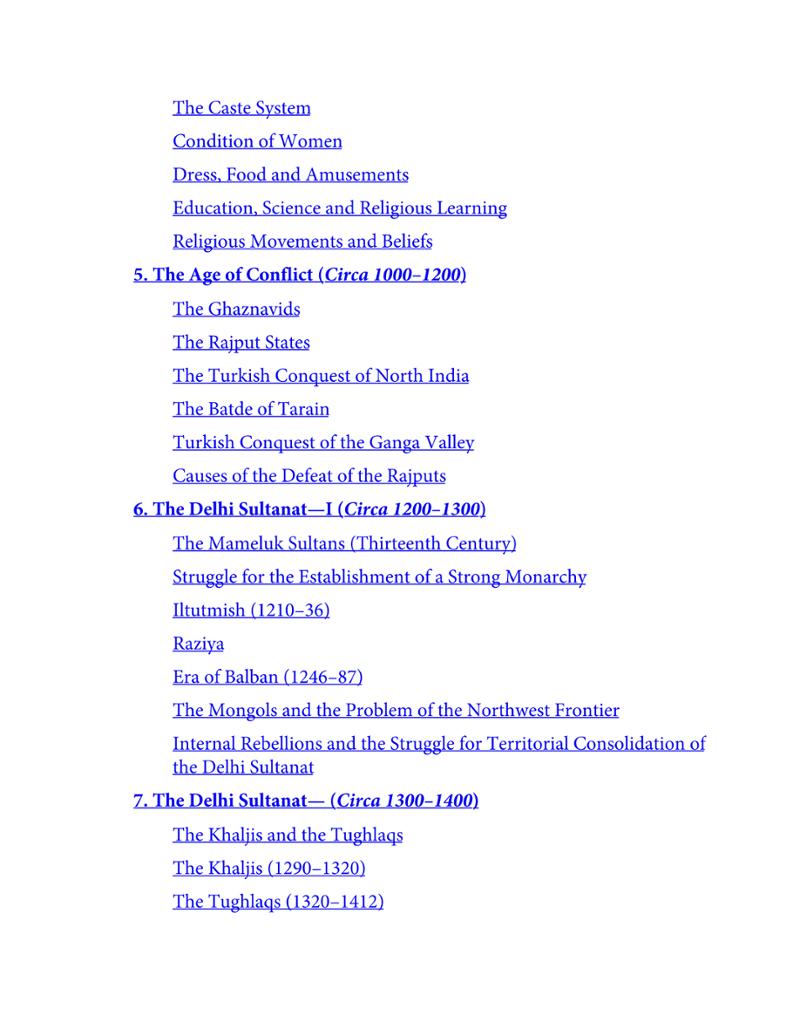 The Caste System

Condition of Women

Dress, Food and Amusements

Education, Science and Religious Learning

Religious Movements and Beliefs

5. The Age of Conflict (Circa 1000–1200)

The Ghaznavids

The Rajput States

The Turkish Conquest of North India

The Batde of Tarain

Turkish Conquest of the Ganga Valley

Causes of the Defeat of the Rajputs

6. The Delhi Sultanat—I (Circa 1200–1300)

The Mameluk Sultans (Thirteenth Century)

Struggle for the Establishment of a Strong Monarchy

Iltutmish (1210–36)

Raziya

Era of Balban (1246–87)

The Mongols and the Problem of the Northwest Frontier

Internal Rebellions and the Struggle for Territorial Consolidation of the Delhi Sultanat

7. The Delhi Sultanat— (Circa 1300–1400)

The Khaljis and the Tughlaqs

The Khaljis (1290–1320)

The Tughlaqs (1320–1412)